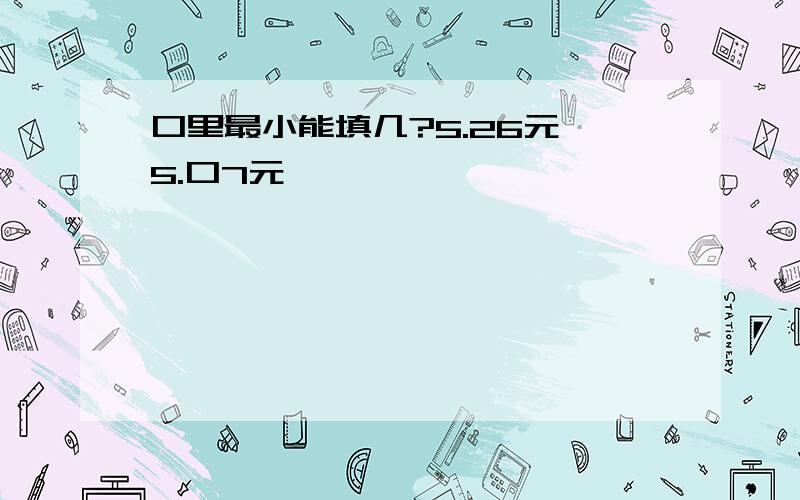 口里最小能填几?5.26元 5.口7元

STATIONERY